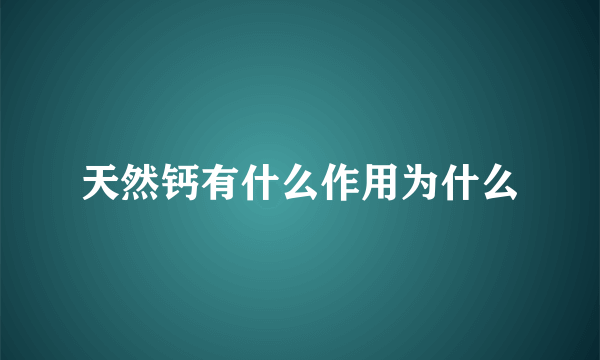 天然钙有什么作用为什么